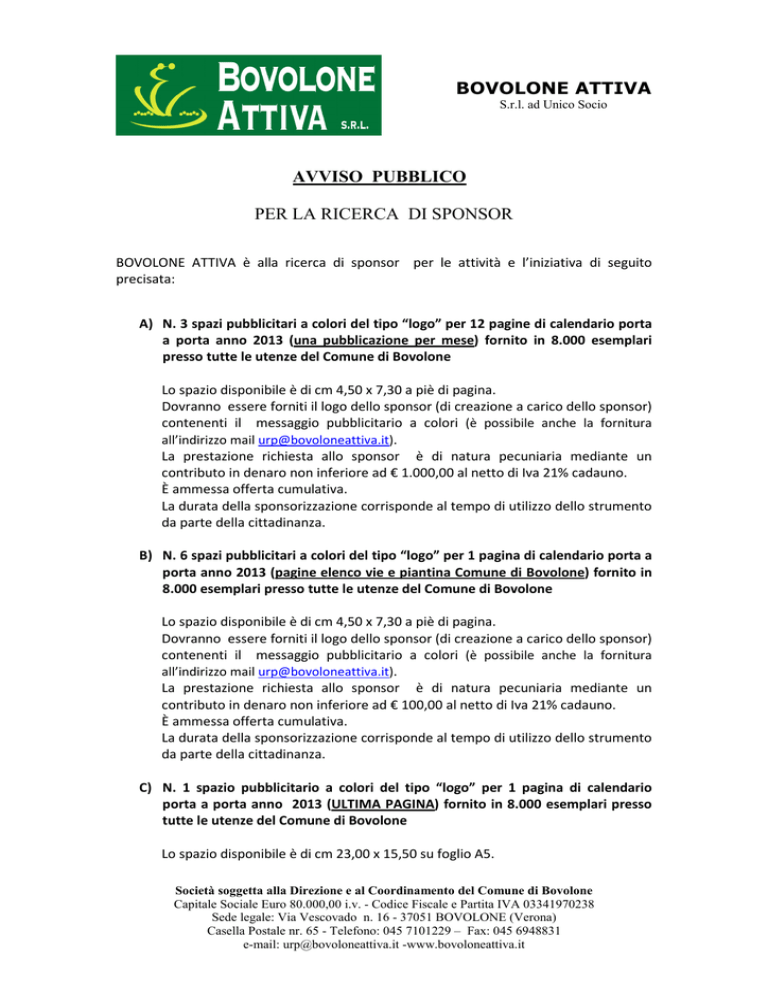 BOVOLONE ATTIVA S.R.L.

BOVOLONE ATTIVA
S.r.l. ad Unico Socio

AVVISO PUBBLICO

PER LA RICERCA DI SPONSOR

BOVOLONE ATTIVA è alla ricerca di sponsor per le attività e l'iniziativa di seguito precisata:

A) N. 3 spazi pubblicitari a colori del tipo "logo" per 12 pagine di calendario porta a porta anno 2013 (una pubblicazione per mese) fornito in 8.000 esemplari presso tutte le utenze del Comune di Bovolone

Lo spazio disponibile è di cm 4,50 x 7,30 a piè di pagina.
Dovranno essere forniti il logo dello sponsor (di creazione a carico dello sponsor) contenenti il messaggio pubblicitario a colori (è possibile anche la fornitura all'indirizzo mail urp@bovoloneattiva.it).
La prestazione richiesta allo sponsor è di natura pecuniaria mediante un contributo in denaro non inferiore ad € 1.000,00 al netto di Iva 21% cadauno.
È ammessa offerta cumulativa.
La durata della sponsorizzazione corrisponde al tempo di utilizzo dello strumento da parte della cittadinanza.

B) N. 6 spazi pubblicitari a colori del tipo "logo" per 1 pagina di calendario porta a porta anno 2013 (pagine elenco vie e piantina Comune di Bovolone) fornito in 8.000 esemplari presso tutte le utenze del Comune di Bovolone

Lo spazio disponibile è di cm 4,50 x 7,30 a piè di pagina.
Dovranno essere forniti il logo dello sponsor (di creazione a carico dello sponsor) contenenti il messaggio pubblicitario a colori (è possibile anche la fornitura all'indirizzo mail urp@bovoloneattiva.it).
La prestazione richiesta allo sponsor è di natura pecuniaria mediante un contributo in denaro non inferiore ad € 100,00 al netto di Iva 21% cadauno.
È ammessa offerta cumulativa.
La durata della sponsorizzazione corrisponde al tempo di utilizzo dello strumento da parte della cittadinanza.

C) N. 1 spazio pubblicitario a colori del tipo "logo" per 1 pagina di calendario porta a porta anno 2013 (ULTIMA PAGINA) fornito in 8.000 esemplari presso tutte le utenze del Comune di Bovolone

Lo spazio disponibile è di cm 23,00 x 15,50 su foglio A5.

Società soggetta alla Direzione e al Coordinamento del Comune di Bovolone
Capitale Sociale Euro 80.000,00 i.v. - Codice Fiscale e Partita IVA 03341970238
Sede legale: Via Vescovado n. 16 - 37051 BOVOLONE (Verona)
Casella Postale nr. 65 - Telefono: 045 7101229 – Fax: 045 6948831
e-mail: urp@bovoloneattiva.it -www.bovoloneattiva.it